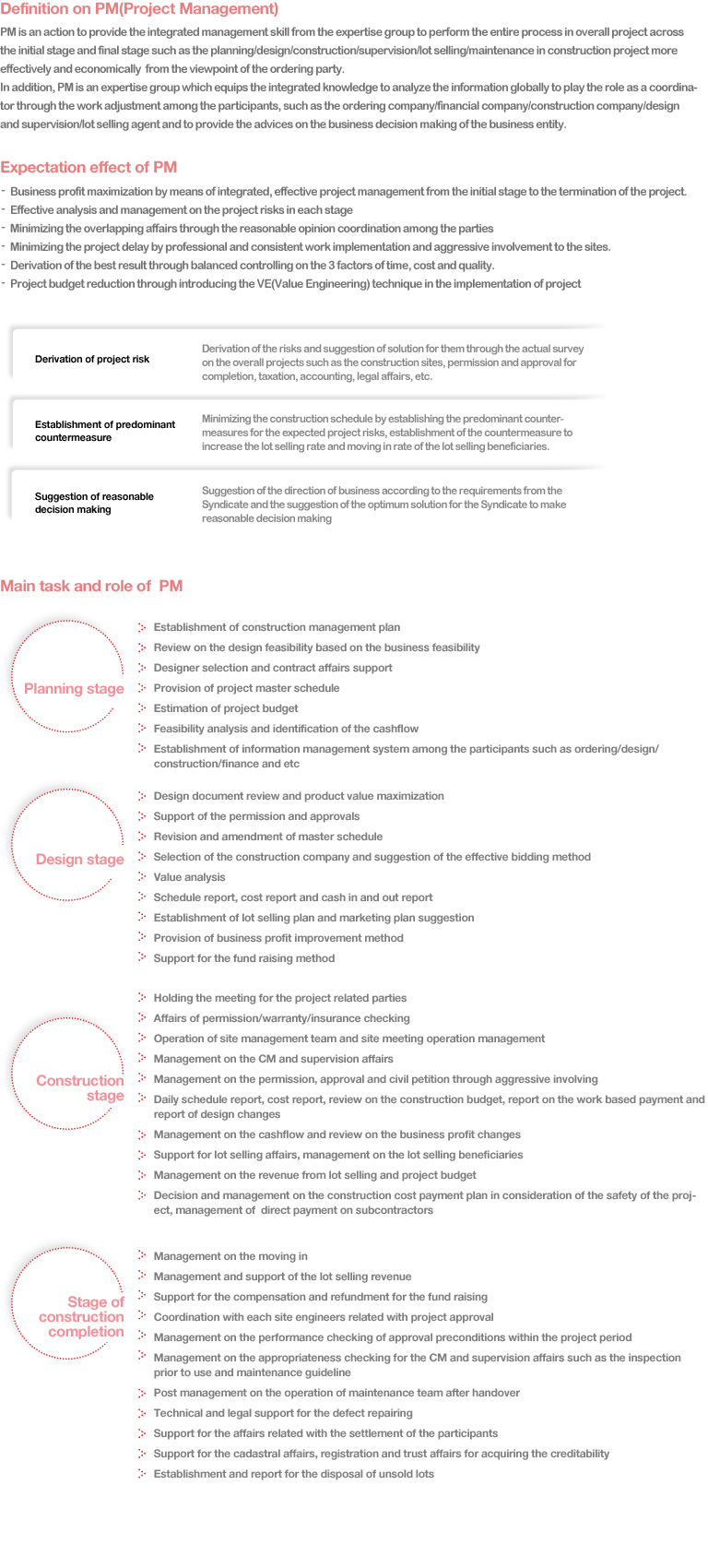 Definition on PM(Project Management)

PM is an action to provide the integrated management skill from the expertise group to perform the entire process in overall project across the initial stage and final stage such as the planning/design/construction/supervision/lot selling/maintenance in construction project more effectively and economically from the viewpoint of the ordering party.
In addition, PM is an expertise group which equips the integrated knowledge to analyze the information globally to play the role as a coordinator through the work adjustment among the participants, such as the ordering company/financial company/construction company/design and supervision/lot selling agent and to provide the advices on the business decision making of the business entity.

Expectation effect of PM

- Business profit maximization by means of integrated, effective project management from the initial stage to the termination of the project.
- Effective analysis and management on the project risks in each stage
- Minimizing the overlapping affairs through the reasonable opinion coordination among the parties
- Minimizing the project delay by professional and consistent work implementation and aggressive involvement to the sites.
- Derivation of the best result through balanced controlling on the 3 factors of time, cost and quality.
- Project budget reduction through introducing the VE(Value Engineering) technique in the implementation of project

Derivation of project risk
Derivation of the risks and suggestion of solution for them through the actual survey on the overall projects such as the construction sites, permission and approval for completion, taxation, accounting, legal affairs, etc.

Establishment of predominant countermeasure
Minimizing the construction schedule by establishing the predominant countermeasures for the expected project risks, establishment of the countermeasure to increase the lot selling rate and moving in rate of the lot selling beneficiaries.

Suggestion of reasonable decision making
Suggestion of the direction of business according to the requirements from the Syndicate and the suggestion of the optimum solution for the Syndicate to make reasonable decision making

Main task and role of PM

Planning stage
Establishment of construction management plan
Review on the design feasibility based on the business feasibility
Designer selection and contract affairs support
Provision of project master schedule
Estimation of project budget
Feasibility analysis and identification of the cashflow
Establishment of information management system among the participants such as ordering/design/construction/finance and etc

Design stage
Design document review and product value maximization
Support of the permission and approvals
Revision and amendment of master schedule
Selection of the construction company and suggestion of the effective bidding method
Value analysis
Schedule report, cost report and cash in and out report
Establishment of lot selling plan and marketing plan suggestion
Provision of business profit improvement method
Support for the fund raising method

Construction stage
Holding the meeting for the project related parties
Affairs of permission/warranty/insurance checking
Operation of site management team and site meeting operation management
Management on the CM and supervision affairs
Management on the permission, approval and civil petition through aggressive involving
Daily schedule report, cost report, review on the construction budget, report on the work based payment and report of design changes
Management on the cashflow and review on the business profit changes
Support for lot selling affairs, management on the lot selling beneficiaries
Management on the revenue from lot selling and project budget
Decision and management on the construction cost payment plan in consideration of the safety of the project, management of direct payment on subcontractors

Stage of construction completion
Management on the moving in
Management and support of the lot selling revenue
Support for the compensation and refundment for the fund raising
Coordination with each site engineers related with project approval
Management on the performance checking of approval preconditions within the project period
Management on the appropriateness checking for the CM and supervision affairs such as the inspection prior to use and maintenance guideline
Post management on the operation of maintenance team after handover
Technical and legal support for the defect repairing
Support for the affairs related with the settlement of the participants
Support for the cadastral affairs, registration and trust affairs for acquiring the creditability
Establishment and report for the disposal of unsold lots